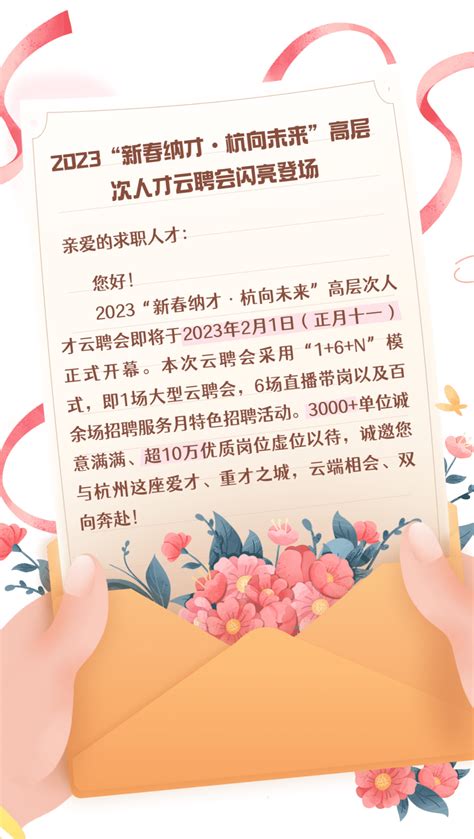 2023“新春纳才·杭向未来”高层次人才云聘会闪亮登场

亲爱的求职人才：

您好！

2023“新春纳才·杭向未来”高层次人才云聘会即将于2023年2月1日（正月十一）正式开幕。本次云聘会采用“1+6+N”模式，即1场大型云聘会，6场直播带岗以及百余场招聘服务月特色招聘活动。3000+单位诚意满满、超10万优质岗位虚位以待，诚邀您与杭州这座爱才、重才之城，云端相会、双向奔赴！